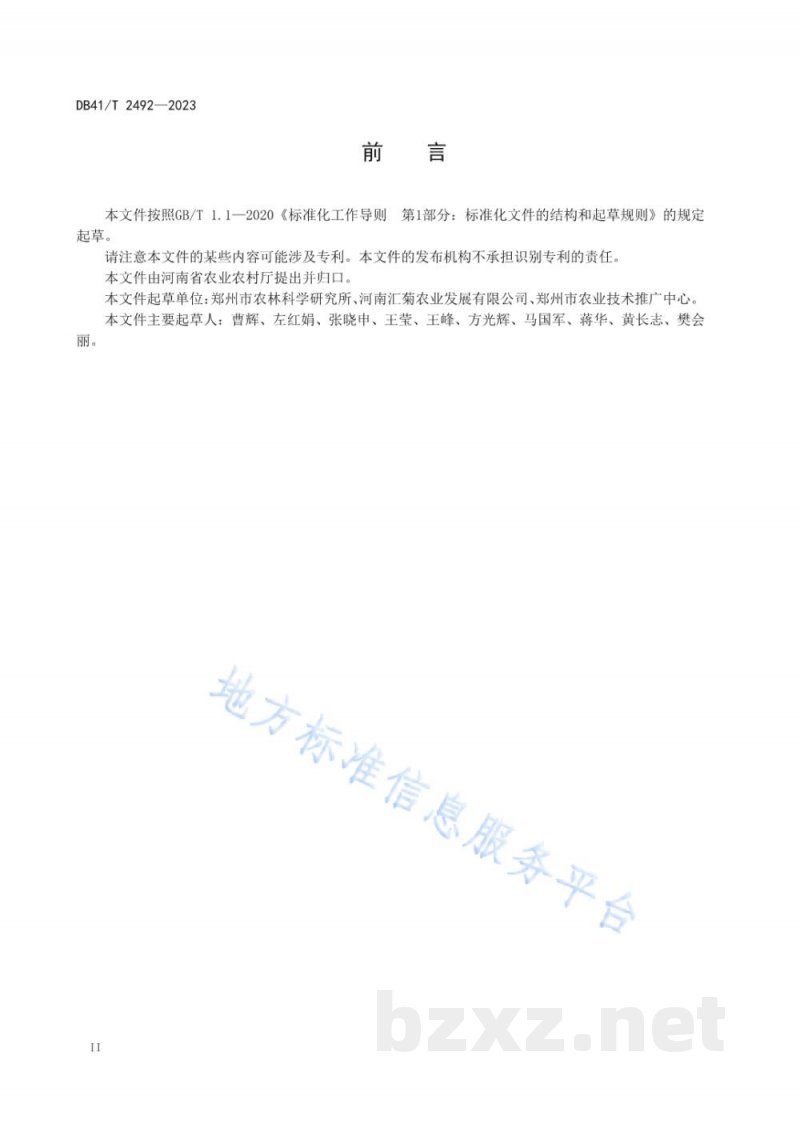 DB41/T 2492—2023

前　言

本文件按照GB/T 1.1—2020《标准化工作导则　第1部分：标准化文件的结构和起草规则》的规定起草。

请注意本文件的某些内容可能涉及专利。本文件的发布机构不承担识别专利的责任。

本文件由河南省农业农村厅提出并归口。

本文件起草单位：郑州市农林科学研究所、河南汇菊农业发展有限公司、郑州市农业技术推广中心。

本文件主要起草人：曹辉、左红娟、张晓申、王莹、王峰、方光辉、马国军、蒋华、黄长志、樊会丽。

地方标准信息服务平台

bzxz.net

II